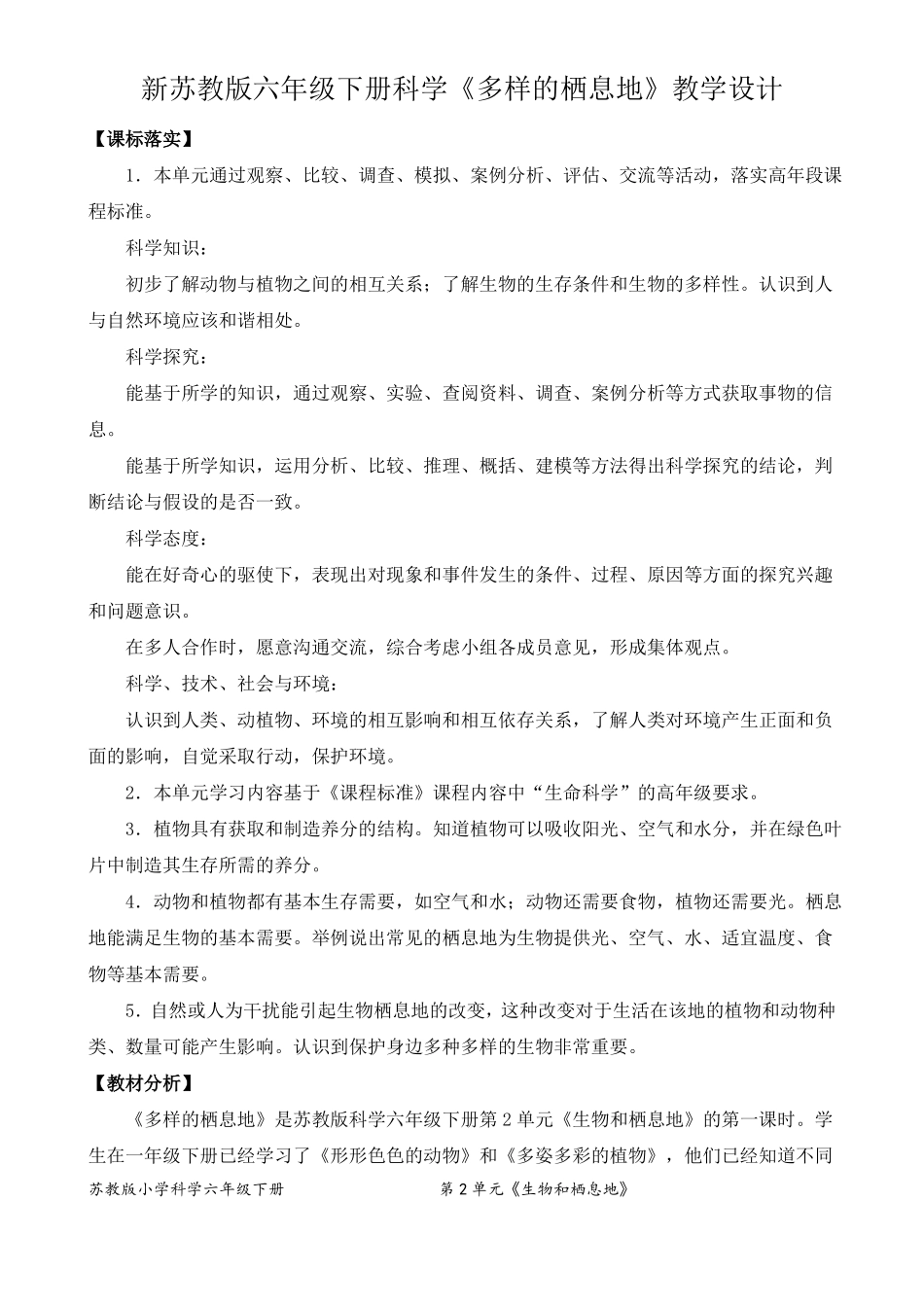 新苏教版六年级下册科学《多样的栖息地》教学设计

【课标落实】

1．本单元通过观察、比较、调查、模拟、案例分析、评估、交流等活动，落实高年段课程标准。

科学知识：

初步了解动物与植物之间的相互关系；了解生物的生存条件和生物的多样性。认识到人与自然环境应该和谐相处。

科学探究：

能基于所学的知识，通过观察、实验、查阅资料、调查、案例分析等方式获取事物的信息。

能基于所学知识，运用分析、比较、推理、概括、建模等方法得出科学探究的结论，判断结论与假设的是否一致。

科学态度：

能在好奇心的驱使下，表现出对现象和事件发生的条件、过程、原因等方面的探究兴趣和问题意识。

在多人合作时，愿意沟通交流，综合考虑小组各成员意见，形成集体观点。

科学、技术、社会与环境：

认识到人类、动植物、环境的相互影响和相互依存关系，了解人类对环境产生正面和负面的影响，自觉采取行动，保护环境。

2．本单元学习内容基于《课程标准》课程内容中“生命科学”的高年级要求。

3．植物具有获取和制造养分的结构。知道植物可以吸收阳光、空气和水分，并在绿色叶片中制造其生存所需的养分。

4．动物和植物都有基本生存需要，如空气和水；动物还需要食物，植物还需要光。栖息地能满足生物的基本需要。举例说出常见的栖息地为生物提供光、空气、水、适宜温度、食物等基本需要。

5．自然或人为干扰能引起生物栖息地的改变，这种改变对于生活在该地的植物和动物种类、数量可能产生影响。认识到保护身边多种多样的生物非常重要。

【教材分析】

《多样的栖息地》是苏教版科学六年级下册第2单元《生物和栖息地》的第一课时。学生在一年级下册已经学习了《形形色色的动物》和《多姿多彩的植物》，他们已经知道不同

苏教版小学科学六年级下册 第2单元《生物和栖息地》